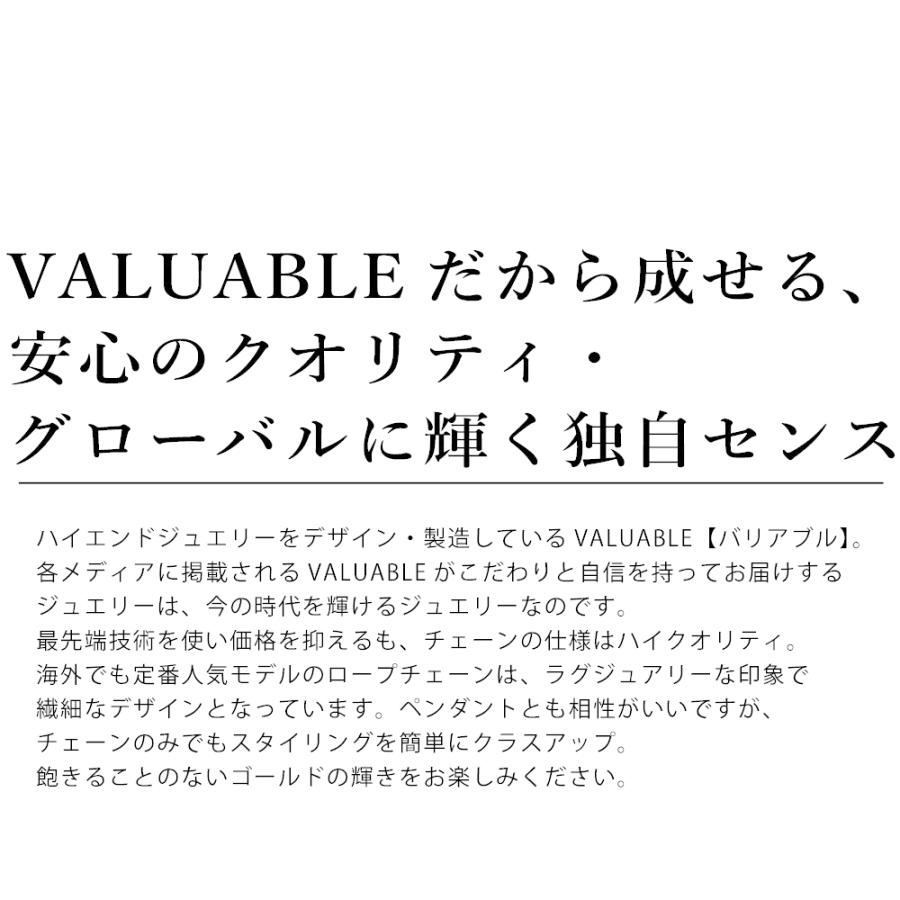 VALUABLE だから成せる、
安心のクオリティ・
グローバルに輝く独自センス

ハイエンドジュエリーをデザイン・製造している VALUABLE【バリアブル】。
各メディアに掲載される VALUABLE がこだわりと自信を持ってお届けする
ジュエリーは、今の時代を輝けるジュエリーなのです。
最先端技術を使い価格を抑えるも、チェーンの仕様はハイクオリティ。
海外でも定番人気モデルのロープチェーンは、ラグジュアリーな印象で
繊細なデザインとなっています。ペンダントとも相性がいいですが、
チェーンのみでもスタイリングを簡単にクラスアップ。
飽きることのないゴールドの輝きをお楽しみください。